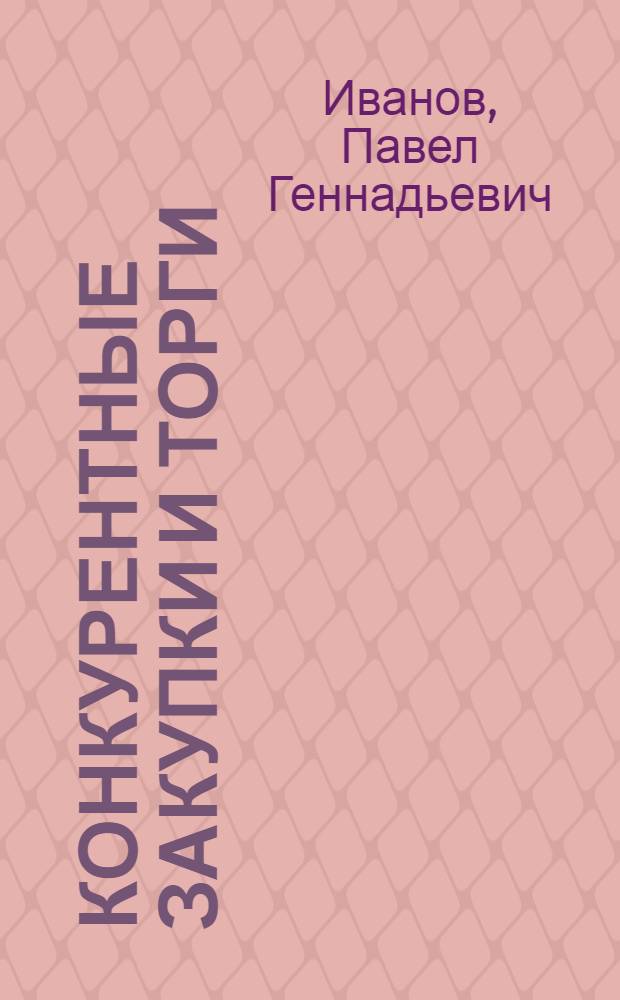 Иванов, Павел Геннадьевич

КОНКУРЕНТНЫЕ ЗАКУПКИ И ТОРГИ